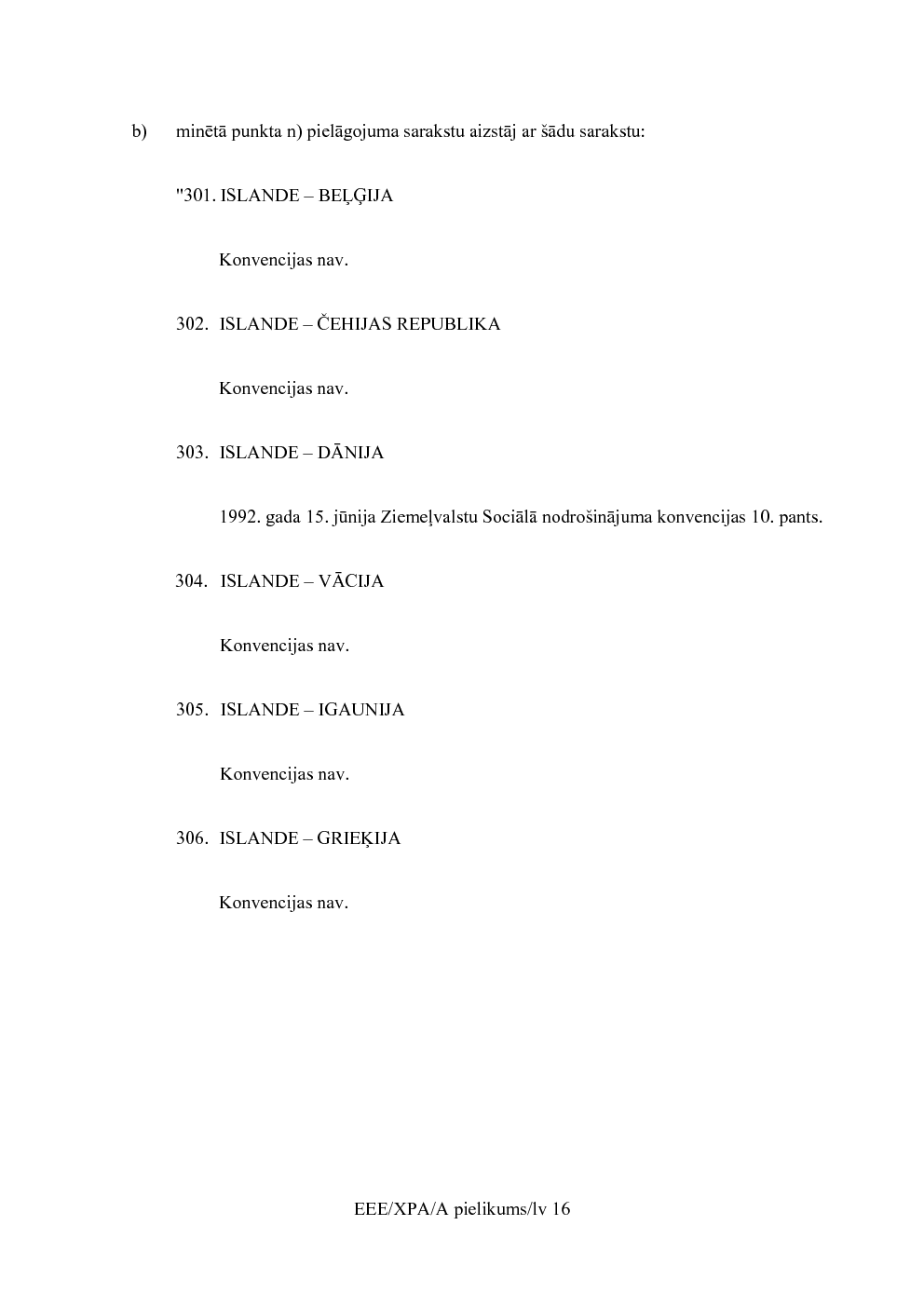 b) minētā punkta n) pielāgojuma sarakstu aizstāj ar šādu sarakstu:

"301. ISLANDE – BEĻĢIJA

Konvencijas nav.

302. ISLANDE – ČEHIJAS REPUBLIKA

Konvencijas nav.

303. ISLANDE – DĀNIJA

1992. gada 15. jūnija Ziemeļvalstu Sociālā nodrošinājuma konvencijas 10. pants.

304. ISLANDE – VĀCIJA

Konvencijas nav.

305. ISLANDE – IGAUNIJA

Konvencijas nav.

306. ISLANDE – GRIEĶIJA

Konvencijas nav.

EEE/XPA/A pielikums/lv 16